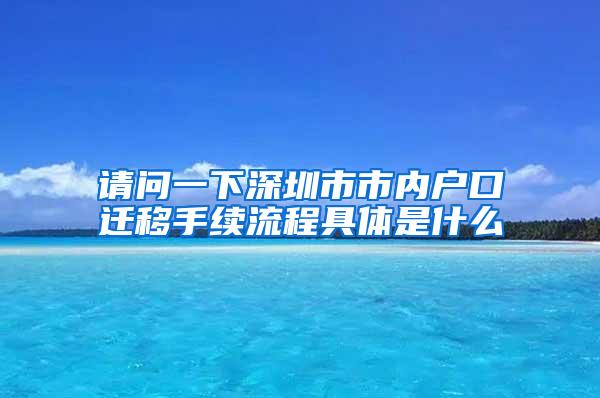 请问一下深圳市市内户口迁移手续流程具体是什么